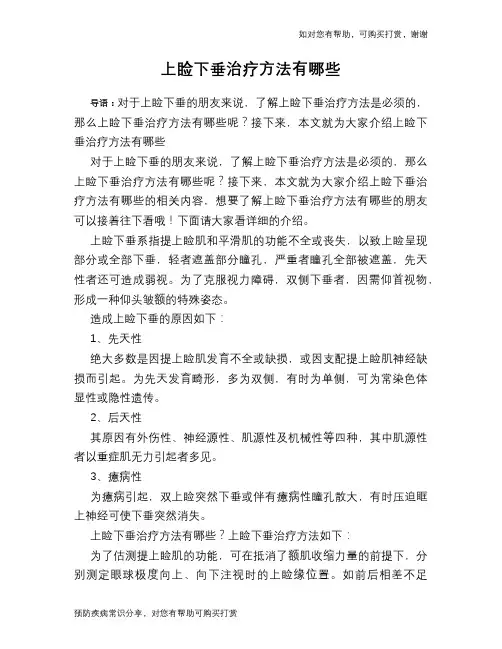 如对您有帮助，可购买打赏，谢谢

上睑下垂治疗方法有哪些

导语：对于上睑下垂的朋友来说，了解上睑下垂治疗方法是必须的，那么上睑下垂治疗方法有哪些呢？接下来，本文就为大家介绍上睑下垂治疗方法有哪些

对于上睑下垂的朋友来说，了解上睑下垂治疗方法是必须的，那么上睑下垂治疗方法有哪些呢？接下来，本文就为大家介绍上睑下垂治疗方法有哪些的相关内容，想要了解上睑下垂治疗方法有哪些的朋友可以接着往下看哦！下面请大家看详细的介绍。

上睑下垂系指提上睑肌和平滑肌的功能不全或丧失，以致上睑呈现部分或全部下垂，轻者遮盖部分瞳孔，严重者瞳孔全部被遮盖，先天性者还可造成弱视。为了克服视力障碍，双侧下垂者，因需仰首视物，形成一种仰头皱额的特殊姿态。

造成上睑下垂的原因如下：

1、先天性

绝大多数是因提上睑肌发育不全或缺损，或因支配提上睑肌神经缺损而引起。为先天发育畸形，多为双侧，有时为单侧，可为常染色体显性或隐性遗传。

2、后天性

其原因有外伤性、神经源性、肌源性及机械性等四种，其中肌源性者以重症肌无力引起者多见。

3、癔病性

为癔病引起，双上睑突然下垂或伴有癔病性瞳孔散大，有时压迫眶上神经可使下垂突然消失。

上睑下垂治疗方法有哪些？上睑下垂治疗方法如下：

为了估测提上睑肌的功能，可在抵消了额肌收缩力量的前提下，分别测定眼球极度向上、向下注视时的上睑缘位置。如前后相差不足

预防疾病常识分享，对您有帮助可购买打赏